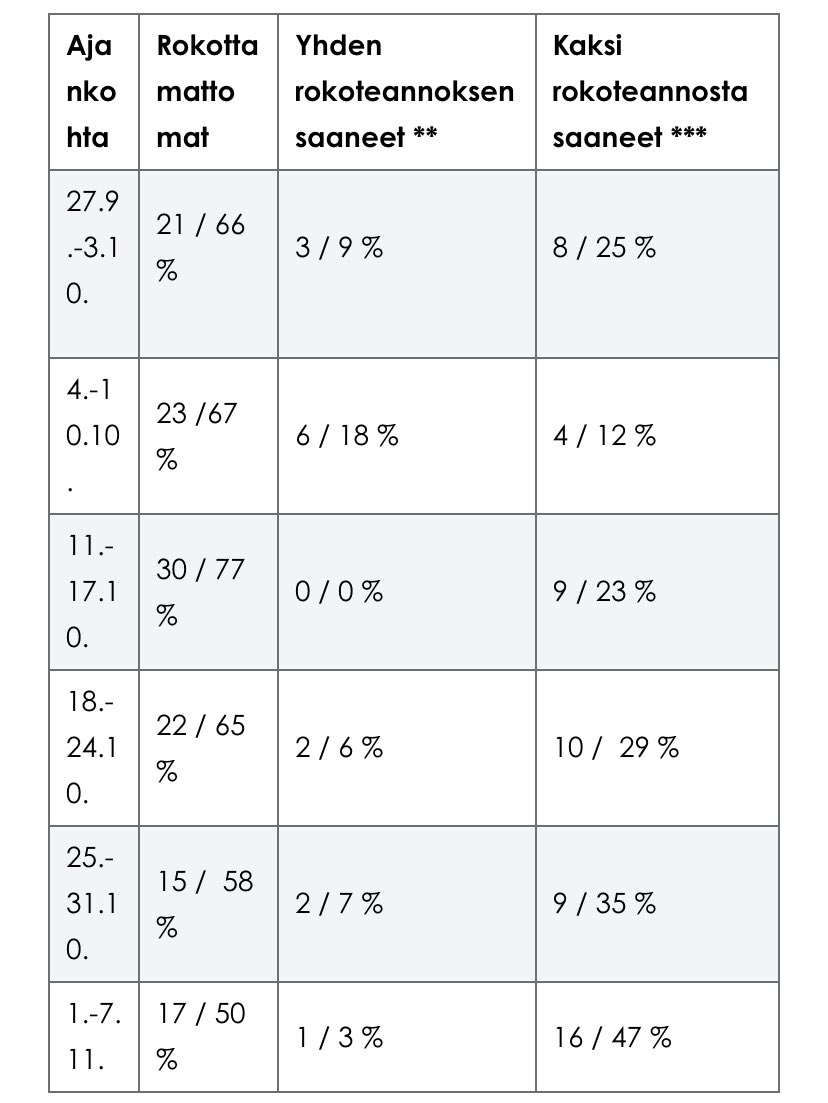 | Ajankohta | Rokottamattomat | Yhden rokoteannoksen saaneet ** | Kaksi rokoteannosta saaneet *** |
|---|---|---|---|
| 27.9.-3.10. | 21 / 66 % | 3 / 9 % | 8 / 25 % |
| 4.-10.10. | 23 /67 % | 6 / 18 % | 4 / 12 % |
| 11.-17.10. | 30 / 77 % | 0 / 0 % | 9 / 23 % |
| 18.-24.10. | 22 / 65 % | 2 / 6 % | 10 / 29 % |
| 25.-31.10. | 15 / 58 % | 2 / 7 % | 9 / 35 % |
| 1.-7.11. | 17 / 50 % | 1 / 3 % | 16 / 47 % |